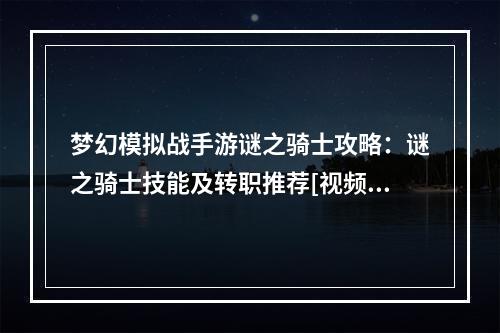 梦幻模拟战手游谜之骑士攻略：谜之骑士技能及转职推荐[视频...